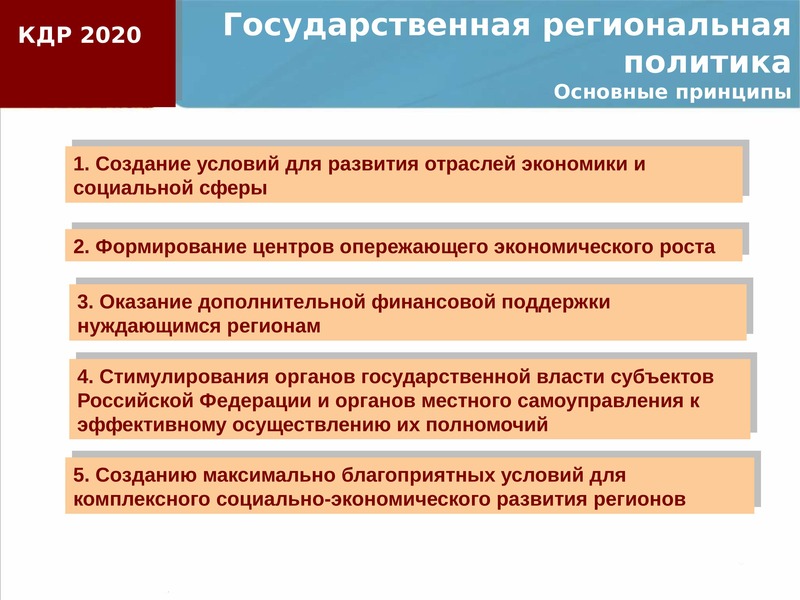 КДР 2020

Государственная региональная политика
Основные принципы

1. Создание условий для развития отраслей экономики и социальной сферы

2. Формирование центров опережающего экономического роста

3. Оказание дополнительной финансовой поддержки нуждающимся регионам

4. Стимулирования органов государственной власти субъектов Российской Федерации и органов местного самоуправления к эффективному осуществлению их полномочий

5. Созданию максимально благоприятных условий для комплексного социально-экономического развития регионов